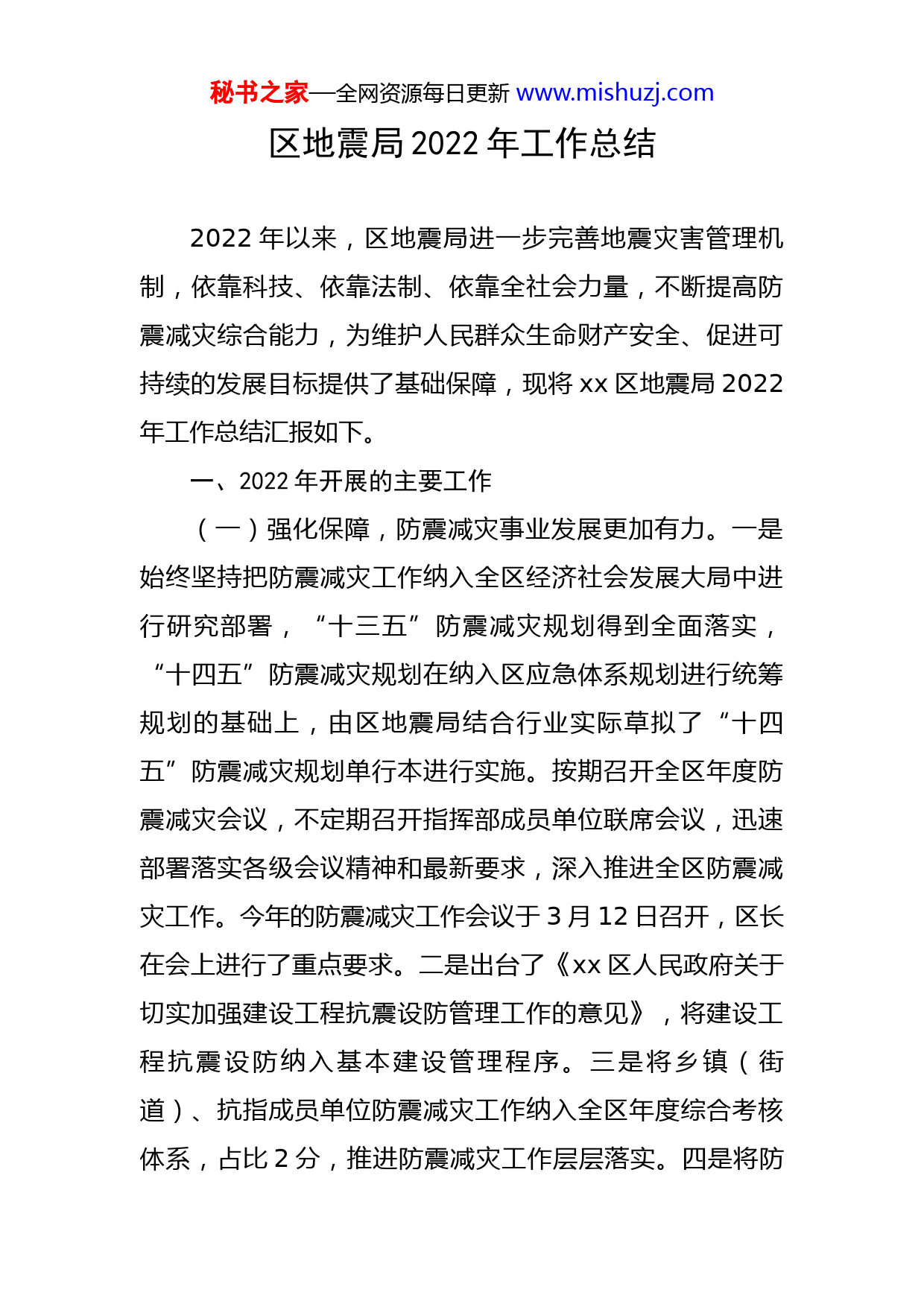 秘书之家—全网资源每日更新 www.mishuzj.com

区地震局 2022 年工作总结

2022 年以来，区地震局进一步完善地震灾害管理机制，依靠科技、依靠法制、依靠全社会力量，不断提高防震减灾综合能力，为维护人民群众生命财产安全、促进可持续的发展目标提供了基础保障，现将 xx 区地震局 2022 年工作总结汇报如下。

一、2022 年开展的主要工作

（一）强化保障，防震减灾事业发展更加有力。一是始终坚持把防震减灾工作纳入全区经济社会发展大局中进行研究部署，“十三五”防震减灾规划得到全面落实，“十四五”防震减灾规划在纳入区应急体系规划进行统筹规划的基础上，由区地震局结合行业实际草拟了“十四五”防震减灾规划单行本进行实施。按期召开全区年度防震减灾会议，不定期召开指挥部成员单位联席会议，迅速部署落实各级会议精神和最新要求，深入推进全区防震减灾工作。今年的防震减灾工作会议于 3 月 12 日召开，区长在会上进行了重点要求。二是出台了《xx 区人民政府关于切实加强建设工程抗震设防管理工作的意见》，将建设工程抗震设防纳入基本建设管理程序。三是将乡镇（街道）、抗指成员单位防震减灾工作纳入全区年度综合考核体系，占比 2 分，推进防震减灾工作层层落实。四是将防